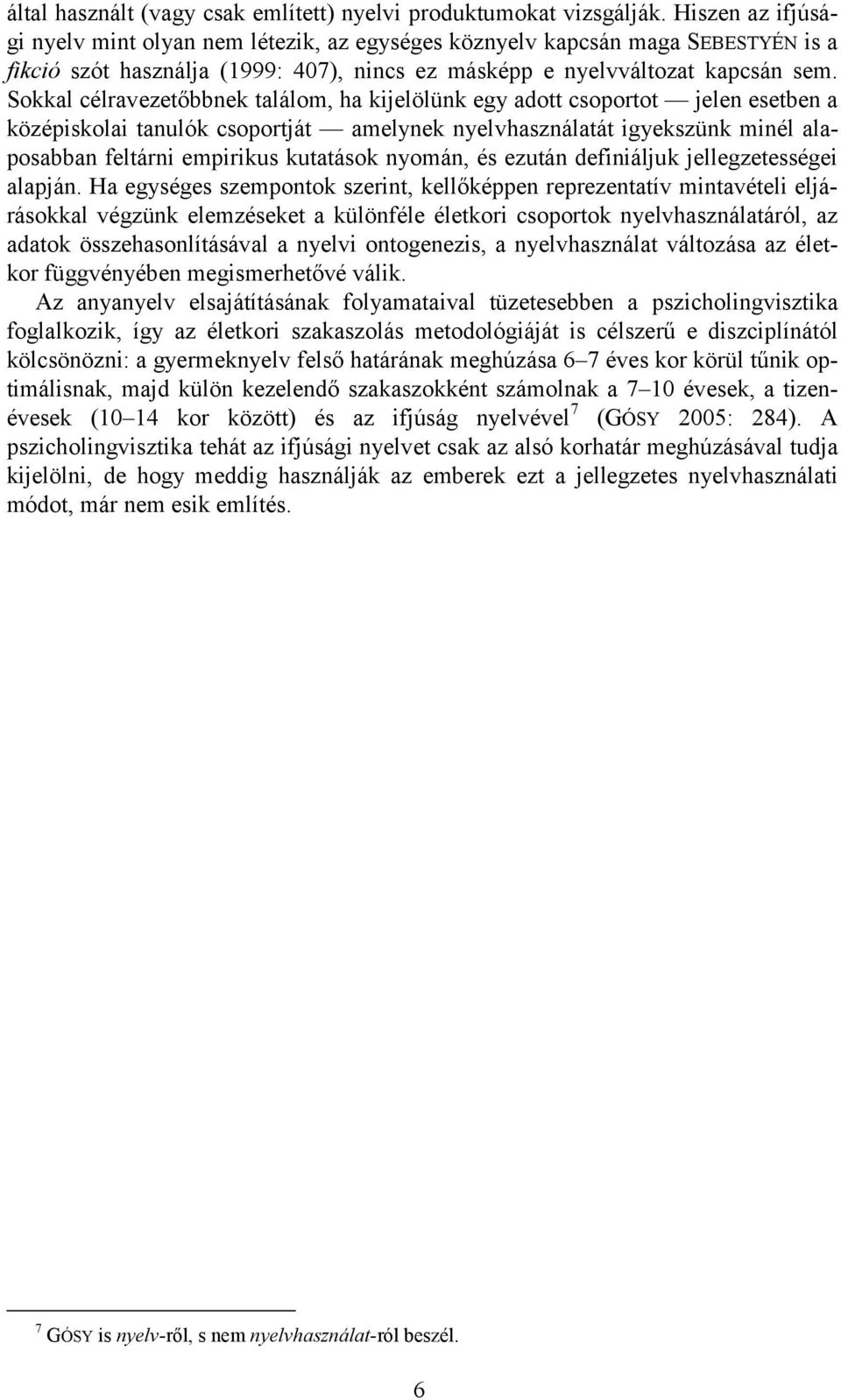 által használt (vagy csak említett) nyelvi produktumokat vizsgálják. Hiszen az ifjúsági nyelv mint olyan nem létezik, az egységes köznyelv kapcsán maga SEBESTYÉN is a fikció szót használja (1999: 407), nincs ez másképp e nyelvváltozat kapcsán sem. Sokkal célravezetőbbnek találom, ha kijelölünk egy adott csoportot — jelen esetben a középiskolai tanulók csoportját — amelynek nyelvhasználatát igyekszünk minél alaposabban feltárni empirikus kutatások nyomán, és ezután definiáljuk jellegzetességei alapján. Ha egységes szempontok szerint, kellőképpen reprezentatív mintavételi eljárásokkal végzünk elemzéseket a különféle életkori csoportok nyelvhasználatáról, az adatok összehasonlításával a nyelvi ontogenezis, a nyelvhasználat változása az életkor függvényében megismerhetővé válik.

Az anyanyelv elsajátításának folyamataival tüzetesebben a pszicholingvisztika foglalkozik, így az életkori szakaszolás metodológiáját is célszerű e diszciplínától kölcsönözni: a gyermeknyelv felső határának meghúzása 6–7 éves kor körül tűnik optimálisnak, majd külön kezelendő szakaszokként számolnak a 7–10 évesek, a tizenévesek (10–14 kor között) és az ifjúság nyelvével$^7$ (GÓSY 2005: 284). A pszicholingvisztika tehát az ifjúsági nyelvet csak az alsó korhatár meghúzásával tudja kijelölni, de hogy meddig használják az emberek ezt a jellegzetes nyelvhasználati módot, már nem esik említés.

$^7$ GÓSY is nyelv-ről, s nem nyelvhasználat-ról beszél.

6